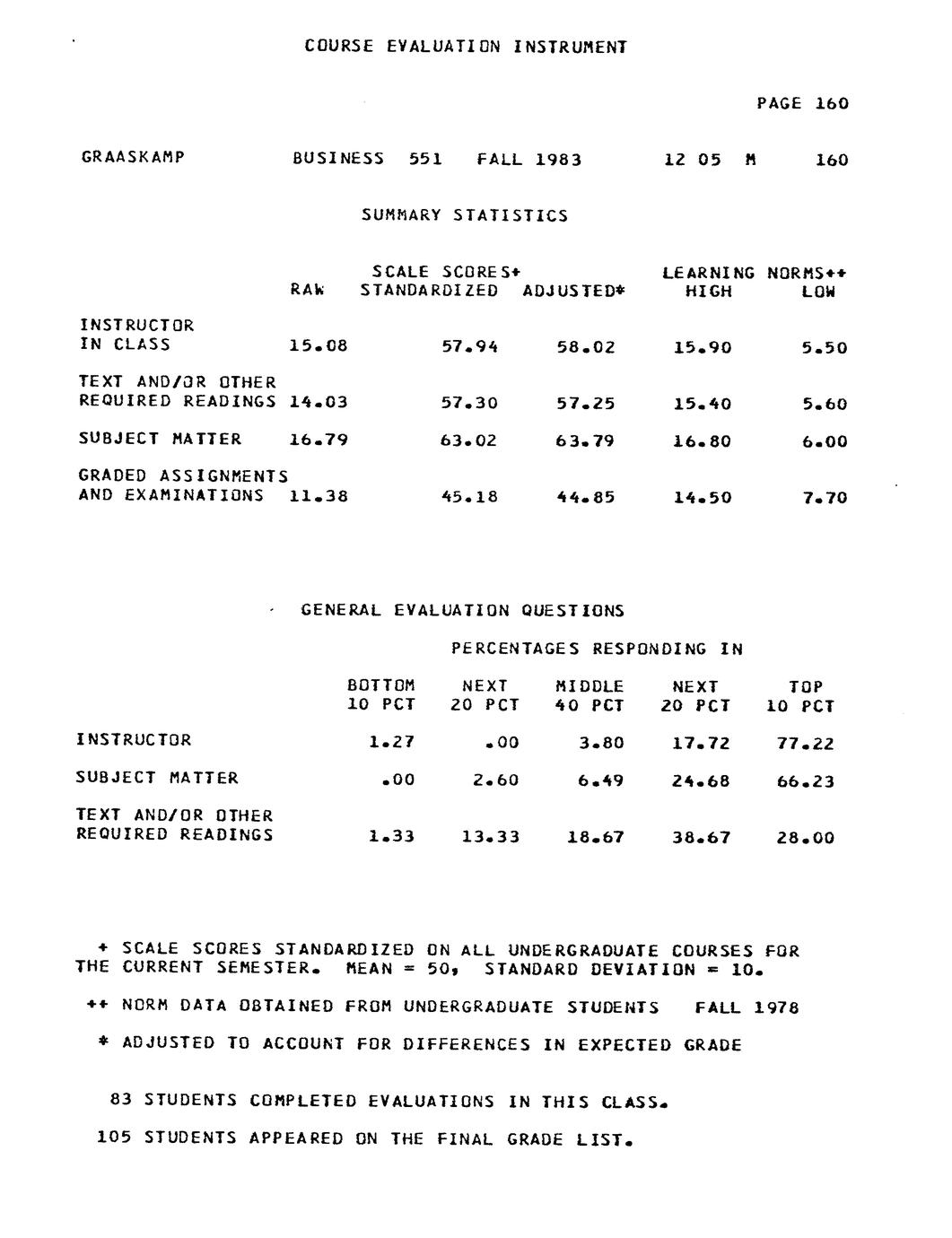 COURSE EVALUATION INSTRUMENT

PAGE 160

GRAASKAMP BUSINESS 551 FALL 1983 12 05 M 160

SUMMARY STATISTICS

| | RAW | SCALE SCORES+ STANDARDIZED | ADJUSTED* | LEARNING NORMS++ HIGH | LOW |
|---|---|---|---|---|---|
| INSTRUCTOR IN CLASS | 15.08 | 57.94 | 58.02 | 15.90 | 5.50 |
| TEXT AND/OR OTHER REQUIRED READINGS | 14.03 | 57.30 | 57.25 | 15.40 | 5.60 |
| SUBJECT MATTER | 16.79 | 63.02 | 63.79 | 16.80 | 6.00 |
| GRADED ASSIGNMENTS AND EXAMINATIONS | 11.38 | 45.18 | 44.85 | 14.50 | 7.70 |

GENERAL EVALUATION QUESTIONS

PERCENTAGES RESPONDING IN

| | BOTTOM 10 PCT | NEXT 20 PCT | MIDDLE 40 PCT | NEXT 20 PCT | TOP 10 PCT |
|---|---|---|---|---|---|
| INSTRUCTOR | 1.27 | .00 | 3.80 | 17.72 | 77.22 |
| SUBJECT MATTER | .00 | 2.60 | 6.49 | 24.68 | 66.23 |
| TEXT AND/OR OTHER REQUIRED READINGS | 1.33 | 13.33 | 18.67 | 38.67 | 28.00 |

+ SCALE SCORES STANDARDIZED ON ALL UNDERGRADUATE COURSES FOR THE CURRENT SEMESTER. MEAN = 50, STANDARD DEVIATION = 10.

++ NORM DATA OBTAINED FROM UNDERGRADUATE STUDENTS FALL 1978

* ADJUSTED TO ACCOUNT FOR DIFFERENCES IN EXPECTED GRADE

83 STUDENTS COMPLETED EVALUATIONS IN THIS CLASS.

105 STUDENTS APPEARED ON THE FINAL GRADE LIST.